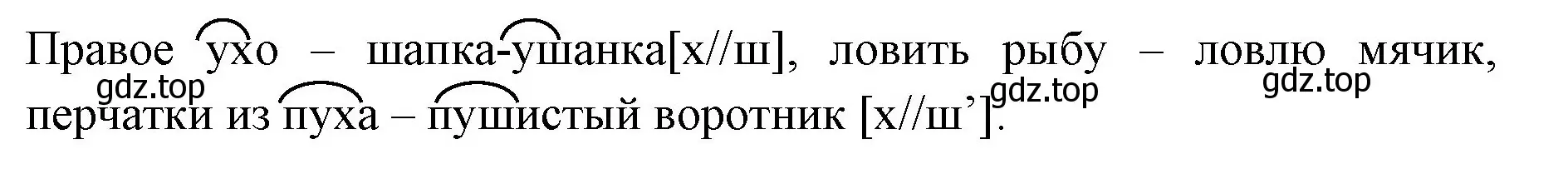 Правое ухо – шапка-ушанка[х//ш], ловить рыбу – ловлю мячик, перчатки из пуха – пушистый воротник [х//ш’].

gdz.top gdz.top gdz.top